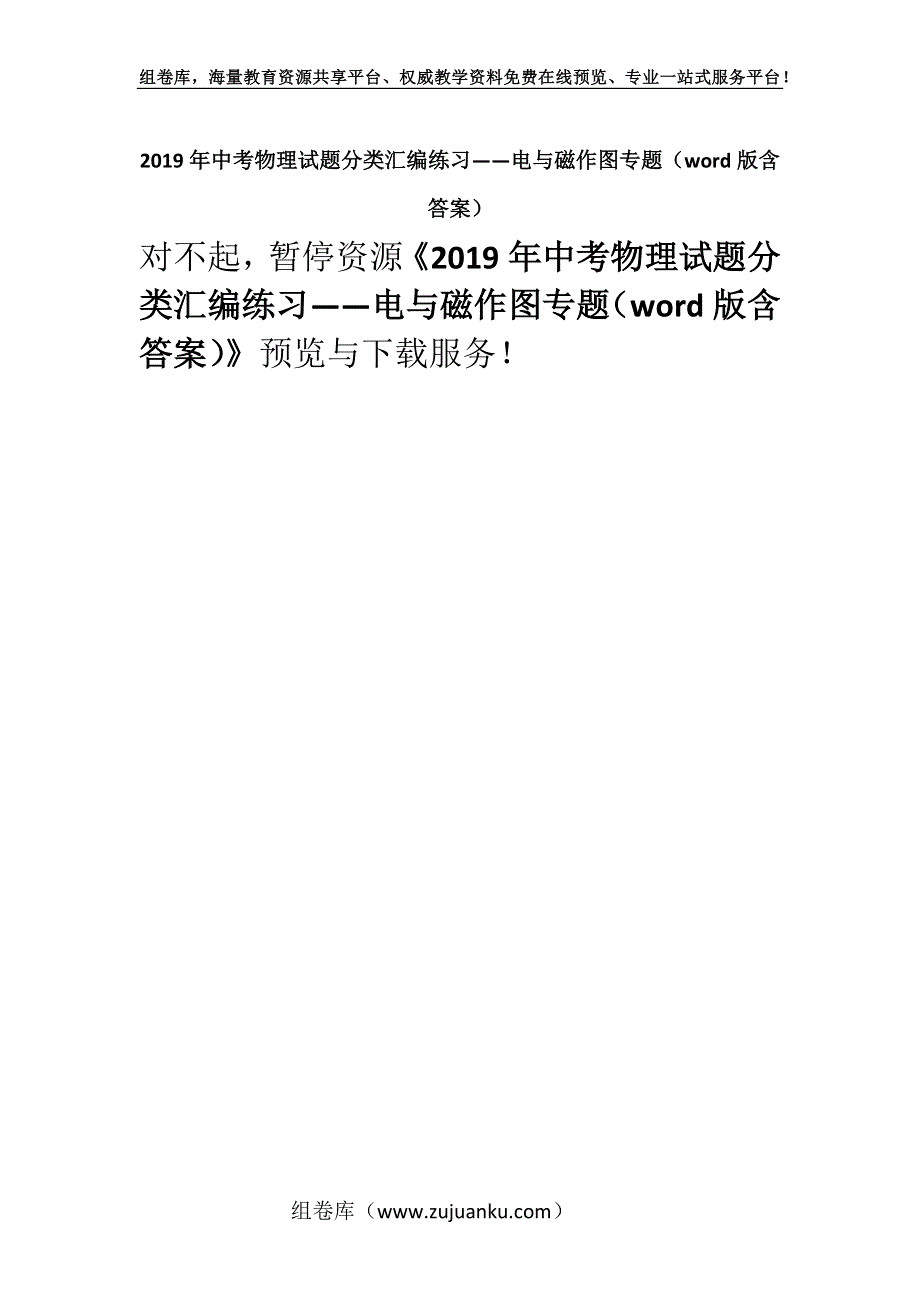 组卷库，海量教育资源共享平台、权威教学资料免费在线预览、专业一站式服务平台！

2019年中考物理试题分类汇编练习——电与磁作图专题（word版含答案）

对不起，暂停资源《2019年中考物理试题分类汇编练习——电与磁作图专题（word版含答案）》预览与下载服务！

组卷库（www.zujuanku.com）